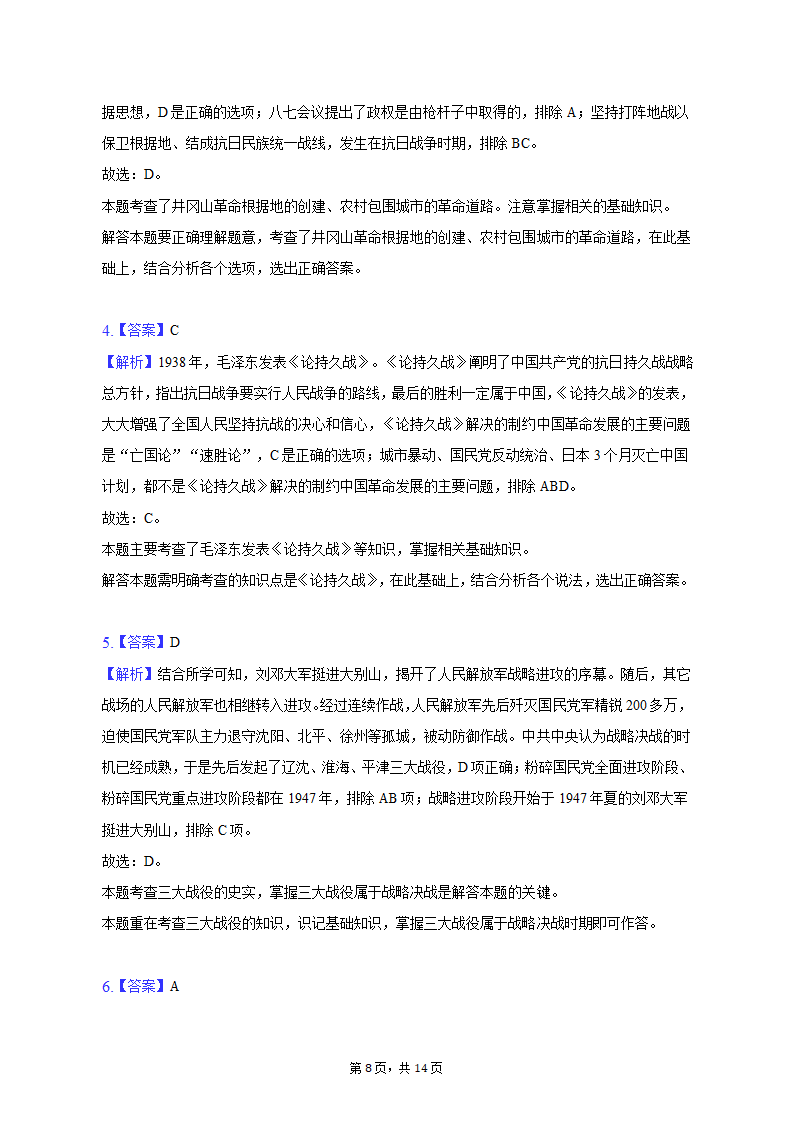 据思想，D是正确的选项；八七会议提出了政权是由枪杆子中取得的，排除A；坚持打阵地战以保卫根据地、结成抗日民族统一战线，发生在抗日战争时期，排除BC。
故选：D。
本题考查了井冈山革命根据地的创建、农村包围城市的革命道路。注意掌握相关的基础知识。
解答本题要正确理解题意，考查了井冈山革命根据地的创建、农村包围城市的革命道路，在此基础上，结合分析各个选项，选出正确答案。

4.【答案】C
【解析】1938年，毛泽东发表《论持久战》。《论持久战》阐明了中国共产党的抗日持久战战略总方针，指出抗日战争要实行人民战争的路线，最后的胜利一定属于中国，《论持久战》的发表，大大增强了全国人民坚持抗战的决心和信心，《论持久战》解决的制约中国革命发展的主要问题是“亡国论”“速胜论”，C是正确的选项；城市暴动、国民党反动统治、日本3个月灭亡中国计划，都不是《论持久战》解决的制约中国革命发展的主要问题，排除ABD。
故选：C。
本题主要考查了毛泽东发表《论持久战》等知识，掌握相关基础知识。
解答本题需明确考查的知识点是《论持久战》，在此基础上，结合分析各个说法，选出正确答案。

5.【答案】D
【解析】结合所学可知，刘邓大军挺进大别山，揭开了人民解放军战略进攻的序幕。随后，其它战场的人民解放军也相继转入进攻。经过连续作战，人民解放军先后歼灭国民党军精锐200多万，迫使国民党军队主力退守沈阳、北平、徐州等孤城，被动防御作战。中共中央认为战略决战的时机已经成熟，于是先后发起了辽沈、淮海、平津三大战役，D项正确；粉碎国民党全面进攻阶段、粉碎国民党重点进攻阶段都在1947年，排除AB项；战略进攻阶段开始于1947年夏的刘邓大军挺进大别山，排除C项。
故选：D。
本题考查三大战役的史实，掌握三大战役属于战略决战是解答本题的关键。
本题重在考查三大战役的知识，识记基础知识，掌握三大战役属于战略决战时期即可作答。

6.【答案】A

第8页，共14页